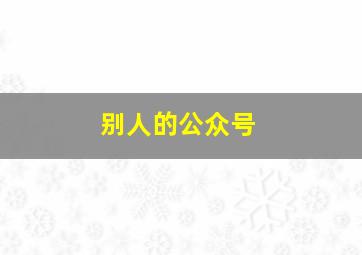 别人的公众号